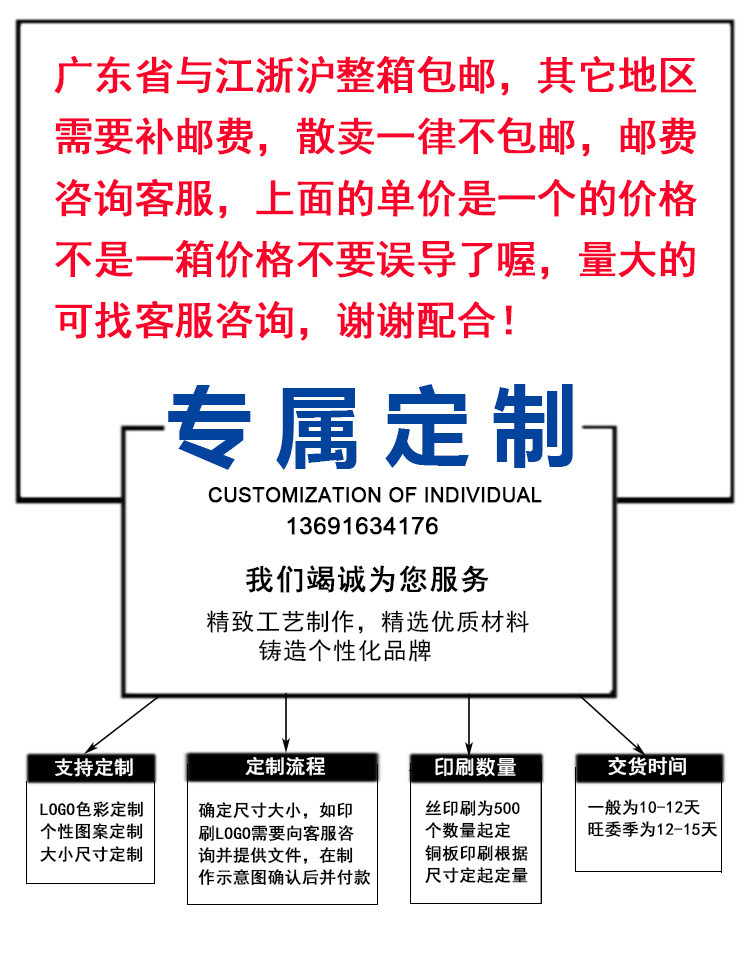 广东省与江浙沪整箱包邮，其它地区需要补邮费，散卖一律不包邮，邮费咨询客服，上面的单价是一个的价格不是一箱价格不要误导了喔，量大的可找客服咨询，谢谢配合！

专属定制

CUSTOMIZATION OF INDIVIDUAL
13691634176

我们竭诚为您服务

精致工艺制作，精选优质材料
铸造个性化品牌

支持定制

LOGO色彩定制
个性图案定制
大小尺寸定制

定制流程

确定尺寸大小，如印刷LOGO需要向客服咨询并提供文件，在制作示意图确认后并付款

印刷数量

丝印刷为500个数量起定
铜板印刷根据尺寸定起定量

交货时间

一般为10-12天
旺委季为12-15天